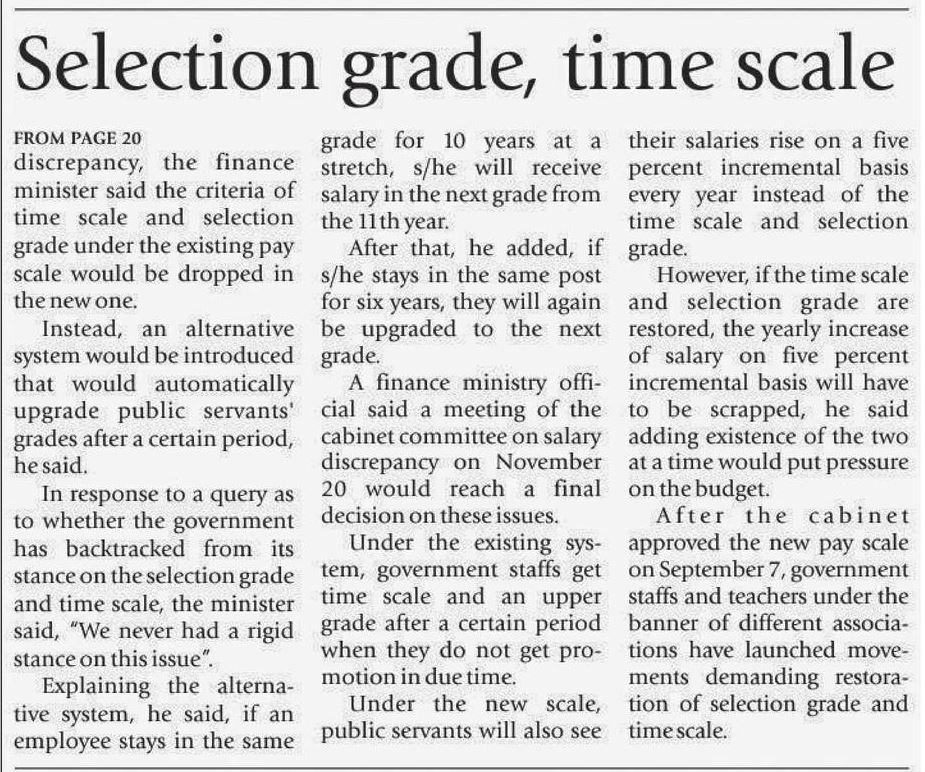 Selection grade, time scale

FROM PAGE 20
discrepancy, the finance minister said the criteria of time scale and selection grade under the existing pay scale would be dropped in the new one.

Instead, an alternative system would be introduced that would automatically upgrade public servants' grades after a certain period, he said.

In response to a query as to whether the government has backtracked from its stance on the selection grade and time scale, the minister said, "We never had a rigid stance on this issue".

Explaining the alternative system, he said, if an employee stays in the same grade for 10 years at a stretch, s/he will receive salary in the next grade from the 11th year.

After that, he added, if s/he stays in the same post for six years, they will again be upgraded to the next grade.

A finance ministry official said a meeting of the cabinet committee on salary discrepancy on November 20 would reach a final decision on these issues.

Under the existing system, government staffs get time scale and an upper grade after a certain period when they do not get promotion in due time.

Under the new scale, public servants will also see their salaries rise on a five percent incremental basis every year instead of the time scale and selection grade.

However, if the time scale and selection grade are restored, the yearly increase of salary on five percent incremental basis will have to be scrapped, he said adding existence of the two at a time would put pressure on the budget.

After the cabinet approved the new pay scale on September 7, government staffs and teachers under the banner of different associations have launched movements demanding restoration of selection grade and time scale.